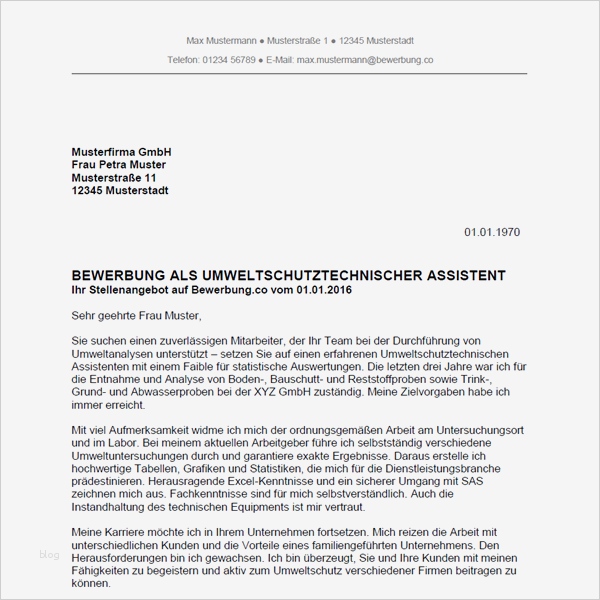 Max Mustermann ● Musterstraße 1 ● 12345 Musterstadt

Telefon: 01234 56789 ● E-Mail: max.mustermann@bewerbung.co

Musterfirma GmbH
Frau Petra Muster
Musterstraße 11
12345 Musterstadt

01.01.1970

BEWERBUNG ALS UMWELTSCHUTZTECHNISCHER ASSISTENT
Ihr Stellenangebot auf Bewerbung.co vom 01.01.2016

Sehr geehrte Frau Muster,

Sie suchen einen zuverlässigen Mitarbeiter, der Ihr Team bei der Durchführung von Umweltanalysen unterstützt – setzen Sie auf einen erfahrenen Umweltschutztechnischen Assistenten mit einem Faible für statistische Auswertungen. Die letzten drei Jahre war ich für die Entnahme und Analyse von Boden-, Bauschutt- und Reststoffproben sowie Trink-, Grund- und Abwasserproben bei der XYZ GmbH zuständig. Meine Zielvorgaben habe ich immer erreicht.

Mit viel Aufmerksamkeit widme ich mich der ordnungsgemäßen Arbeit am Untersuchungsort und im Labor. Bei meinem aktuellen Arbeitgeber führe ich selbstständig verschiedene Umweltuntersuchungen durch und garantiere exakte Ergebnisse. Daraus erstelle ich hochwertige Tabellen, Grafiken und Statistiken, die mich für die Dienstleistungsbranche prädestinieren. Herausragende Excel-Kenntnisse und ein sicherer Umgang mit SAS zeichnen mich aus. Fachkenntnisse sind für mich selbstverständlich. Auch die Instandhaltung des technischen Equipments ist mir vertraut.

Meine Karriere möchte ich in Ihrem Unternehmen fortsetzen. Mich reizen die Arbeit mit unterschiedlichen Kunden und die Vorteile eines familiengeführten Unternehmens. Den Herausforderungen bin ich gewachsen. Ich bin überzeugt, Sie und Ihre Kunden mit meinen Fähigkeiten zu begeistern und aktiv zum Umweltschutz verschiedener Firmen beitragen zu können.

blog